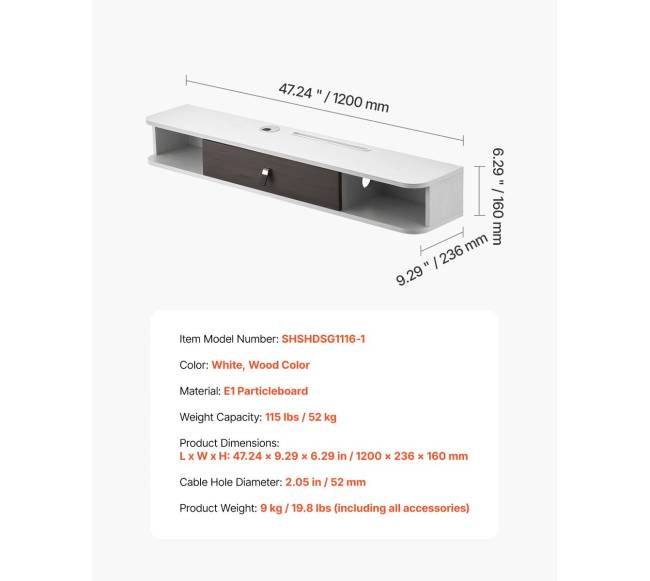 47.24 " / 1200 mm

6.29 " / 160 mm

9.29 " / 236 mm

Item Model Number: SHSHDSG1116-1

Color: White, Wood Color

Material: E1 Particleboard

Weight Capacity: 115 lbs / 52 kg

Product Dimensions:
L x W x H: 47.24 × 9.29 × 6.29 in / 1200 × 236 × 160 mm

Cable Hole Diameter: 2.05 in / 52 mm

Product Weight: 9 kg / 19.8 lbs (including all accessories)